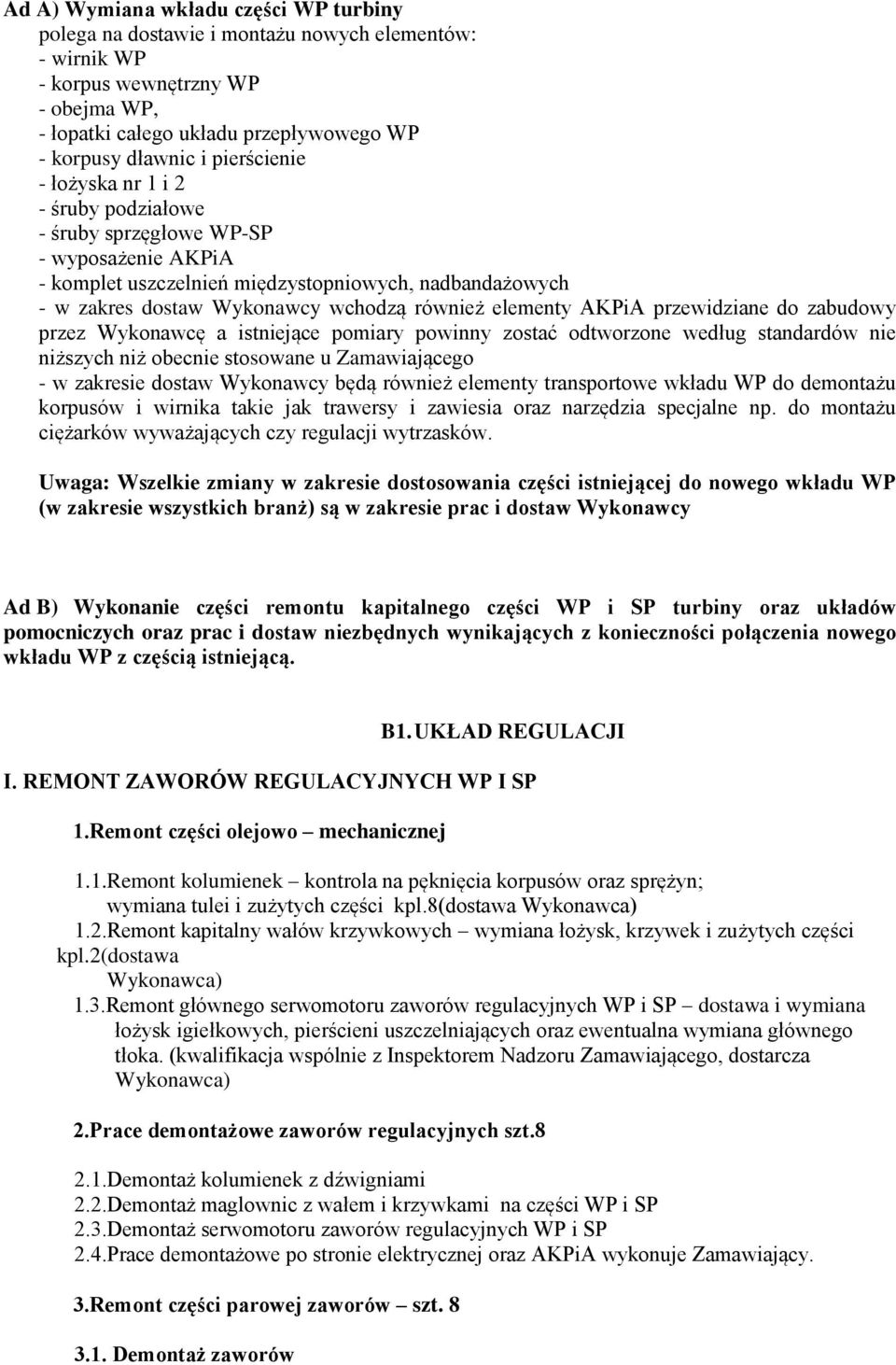 Ad A) Wymiana wkładu części WP turbiny
polega na dostawie i montażu nowych elementów:
- wirnik WP
- korpus wewnętrzny WP
- obejma WP,
- łopatki całego układu przepływowego WP
- korpusy dławnic i pierścienie
- łożyska nr 1 i 2
- śruby podziałowe
- śruby sprzęgłowe WP-SP
- wyposażenie AKPiA
- komplet uszczelnień międzystopniowych, nadbandażowych
- w zakres dostaw Wykonawcy wchodzą również elementy AKPiA przewidziane do zabudowy przez Wykonawcę a istniejące pomiary powinny zostać odtworzone według standardów nie niższych niż obecnie stosowane u Zamawiającego
- w zakresie dostaw Wykonawcy będą również elementy transportowe wkładu WP do demontażu korpusów i wirnika takie jak trawersy i zawiesia oraz narzędzia specjalne np. do montażu ciężarków wyważających czy regulacji wytrzasków.

Uwaga: Wszelkie zmiany w zakresie dostosowania części istniejącej do nowego wkładu WP (w zakresie wszystkich branż) są w zakresie prac i dostaw Wykonawcy

Ad B) Wykonanie części remontu kapitalnego części WP i SP turbiny oraz układów pomocniczych oraz prac i dostaw niezbędnych wynikających z konieczności połączenia nowego wkładu WP z częścią istniejącą.

B1. UKŁAD REGULACJI

I. REMONT ZAWORÓW REGULACYJNYCH WP I SP

1.Remont części olejowo – mechanicznej

1.1.Remont kolumienek – kontrola na pęknięcia korpusów oraz sprężyn; wymiana tulei i zużytych części kpl.8(dostawa Wykonawca)
1.2.Remont kapitalny wałów krzywkowych – wymiana łożysk, krzywek i zużytych części kpl.2(dostawa Wykonawca)
1.3.Remont głównego serwomotoru zaworów regulacyjnych WP i SP – dostawa i wymiana łożysk igiełkowych, pierścieni uszczelniających oraz ewentualna wymiana głównego tłoka. (kwalifikacja wspólnie z Inspektorem Nadzoru Zamawiającego, dostarcza Wykonawca)

2.Prace demontażowe zaworów regulacyjnych szt.8

2.1.Demontaż kolumienek z dźwigniami
2.2.Demontaż maglownic z wałem i krzywkami na części WP i SP
2.3.Demontaż serwomotoru zaworów regulacyjnych WP i SP
2.4.Prace demontażowe po stronie elektrycznej oraz AKPiA wykonuje Zamawiający.

3.Remont części parowej zaworów – szt. 8

3.1. Demontaż zaworów